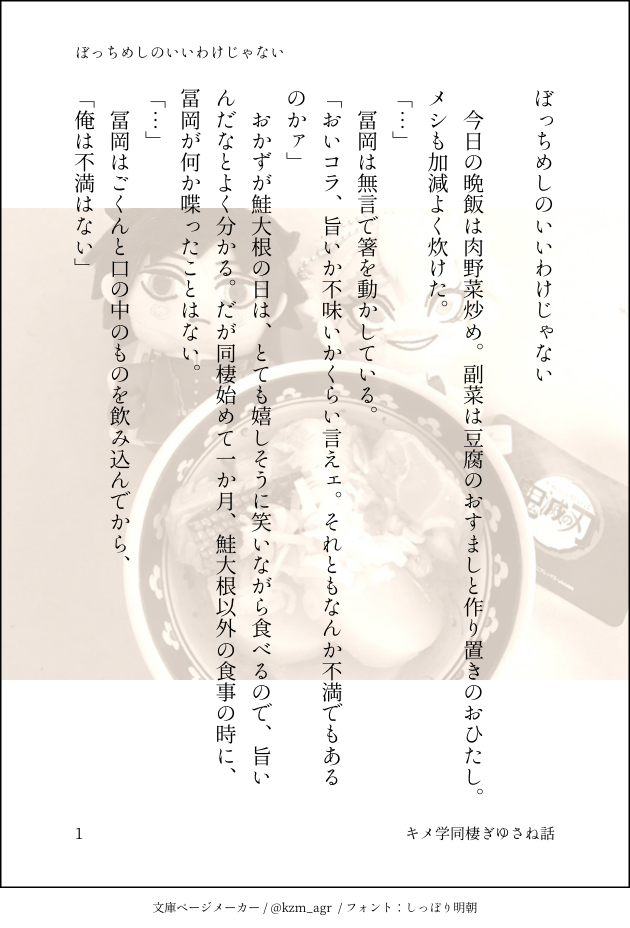 ぼっちめしのいいわけじゃない

ぼっちめしのいいわけじゃない

今日の晩飯は肉野菜炒め。副菜は豆腐のおすましと作り置きのおひたし。メシも加減よく炊けた。

「…」

冨岡は無言で箸を動かしている。

「おいコラ、旨いか不味いかくらい言えェ。それともなんか不満でもあるのかァ」

おかずが鮭大根の日は、とても嬉しそうに笑いながら食べるので、旨いんだなとよく分かる。だが同棲始めて一か月、鮭大根以外の食事の時に、冨岡が何か喋ったことはない。

「…」

冨岡はごくんと口の中のものを飲み込んでから、

「俺は不満はない」

1

キメ学同棲ぎゆさね話

文庫ページメーカー / @kzm_agr / フォント：しっぽり明朝